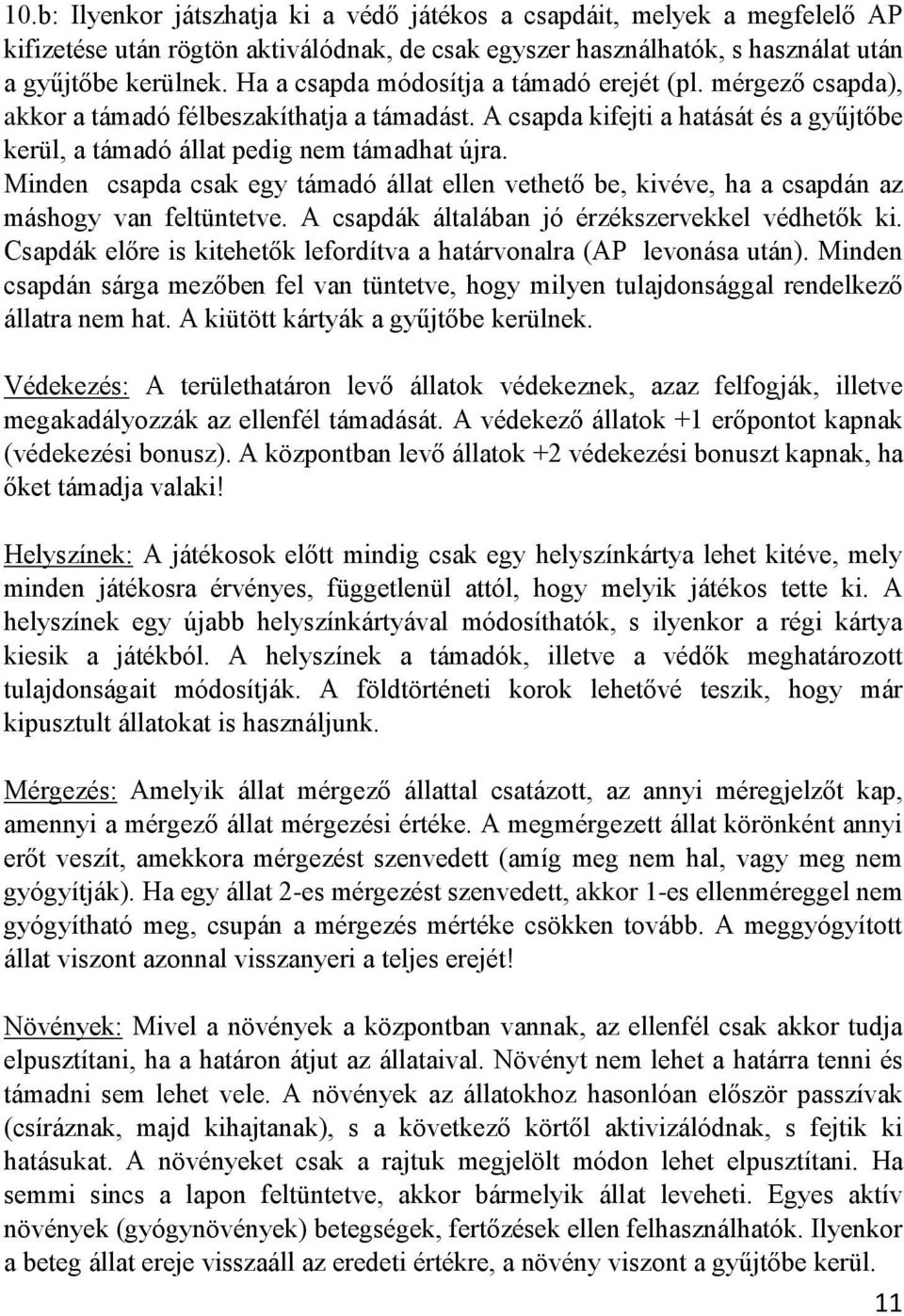 10.b: Ilyenkor játszhatja ki a védő játékos a csapdáit, melyek a megfelelő AP kifizetése után rögtön aktiválódnak, de csak egyszer használhatók, s használat után a gyűjtőbe kerülnek. Ha a csapda módosítja a támadó erejét (pl. mérgező csapda), akkor a támadó félbeszakíthatja a támadást. A csapda kifejti a hatását és a gyűjtőbe kerül, a támadó állat pedig nem támadhat újra.
Minden csapda csak egy támadó állat ellen vethető be, kivéve, ha a csapdán az máshogy van feltüntetve. A csapdák általában jó érzékszervekkel védhetők ki. Csapdák előre is kitehetők lefordítva a határvonalra (AP levonása után). Minden csapdán sárga mezőben fel van tüntetve, hogy milyen tulajdonsággal rendelkező állatra nem hat. A kiütött kártyák a gyűjtőbe kerülnek.

Védekezés: A területhatáron levő állatok védekeznek, azaz felfogják, illetve megakadályozzák az ellenfél támadását. A védekező állatok +1 erőpontot kapnak (védekezési bonusz). A központban levő állatok +2 védekezési bonuszt kapnak, ha őket támadja valaki!

Helyszínek: A játékosok előtt mindig csak egy helyszínkártya lehet kitéve, mely minden játékosra érvényes, függetlenül attól, hogy melyik játékos tette ki. A helyszínek egy újabb helyszínkártyával módosíthatók, s ilyenkor a régi kártya kiesik a játékból. A helyszínek a támadók, illetve a védők meghatározott tulajdonságait módosítják. A földtörténeti korok lehetővé teszik, hogy már kipusztult állatokat is használjunk.

Mérgezés: Amelyik állat mérgező állattal csatázott, az annyi méregjelzőt kap, amennyi a mérgező állat mérgezési értéke. A megmérgezett állat körönként annyi erőt veszít, amekkora mérgezést szenvedett (amíg meg nem hal, vagy meg nem gyógyítják). Ha egy állat 2-es mérgezést szenvedett, akkor 1-es ellenméreggel nem gyógyítható meg, csupán a mérgezés mértéke csökken tovább. A meggyógyított állat viszont azonnal visszanyeri a teljes erejét!

Növények: Mivel a növények a központban vannak, az ellenfél csak akkor tudja elpusztítani, ha a határon átjut az állataival. Növényt nem lehet a határra tenni és támadni sem lehet vele. A növények az állatokhoz hasonlóan először passzívak (csíráznak, majd kihajtanak), s a következő körtől aktivizálódnak, s fejtik ki hatásukat. A növényeket csak a rajtuk megjelölt módon lehet elpusztítani. Ha semmi sincs a lapon feltüntetve, akkor bármelyik állat leveheti. Egyes aktív növények (gyógynövények) betegségek, fertőzések ellen felhasználhatók. Ilyenkor a beteg állat ereje visszaáll az eredeti értékre, a növény viszont a gyűjtőbe kerül.

11